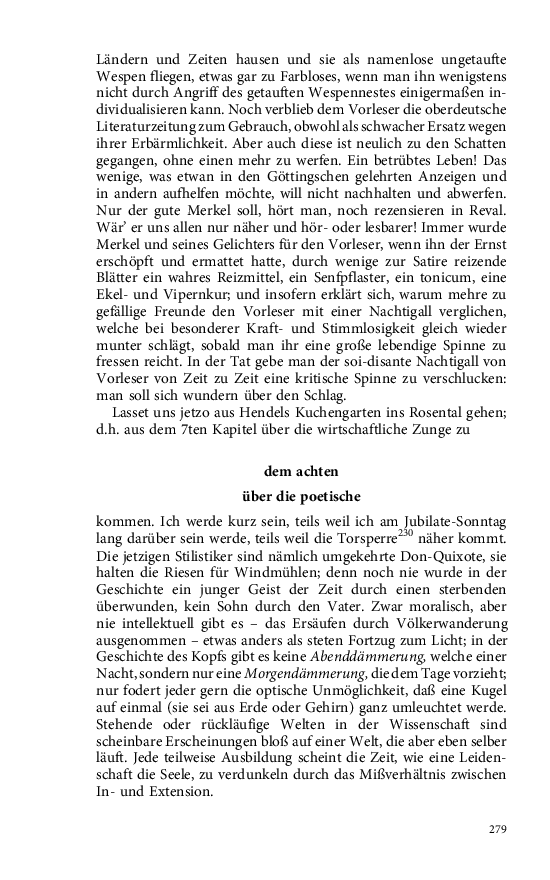 Ländern und Zeiten hausen und sie als namenlose ungetaufte Wespen fliegen, etwas gar zu Farbloses, wenn man ihn wenigstens nicht durch Angriff des getauften Wespennestes einigermaßen individualisieren kann. Noch verblieb dem Vorleser die oberdeutsche Literaturzeitung zum Gebrauch, obwohl als schwacher Ersatz wegen ihrer Erbärmlichkeit. Aber auch diese ist neulich zu den Schatten gegangen, ohne einen mehr zu werfen. Ein betrübtes Leben! Das wenige, was etwan in den Göttingschen gelehrten Anzeigen und in andern aufhelfen möchte, will nicht nachhalten und abwerfen. Nur der gute Merkel soll, hört man, noch rezensieren in Reval. Wär' er uns allen nur näher und hör- oder lesbarer! Immer wurde Merkel und seines Gelichters für den Vorleser, wenn ihn der Ernst erschöpft und ermattet hatte, durch wenige zur Satire reizende Blätter ein wahres Reizmittel, ein Senfpflaster, ein tonicum, eine Ekel- und Vipernkur; und insofern erklärt sich, warum mehre zu gefällige Freunde den Vorleser mit einer Nachtigall verglichen, welche bei besonderer Kraft- und Stimmlosigkeit gleich wieder munter schlägt, sobald man ihr eine große lebendige Spinne zu fressen reicht. In der Tat gebe man der soi-disante Nachtigall von Vorleser von Zeit zu Zeit eine kritische Spinne zu verschlucken: man soll sich wundern über den Schlag.
Lasset uns jetzo aus Hendels Kuchengarten ins Rosental gehen; d.h. aus dem 7ten Kapitel über die wirtschaftliche Zunge zu

dem achten

über die poetische

kommen. Ich werde kurz sein, teils weil ich am Jubilate-Sonntag lang darüber sein werde, teils weil die Torsperre$^{230}$ näher kommt. Die jetzigen Stilistiker sind nämlich umgekehrte Don-Quixote, sie halten die Riesen für Windmühlen; denn noch nie wurde in der Geschichte ein junger Geist der Zeit durch einen sterbenden überwunden, kein Sohn durch den Vater. Zwar moralisch, aber nie intellektuell gibt es – das Ersäufen durch Völkerwanderung ausgenommen – etwas anders als steten Fortzug zum Licht; in der Geschichte des Kopfs gibt es keine Abenddämmerung, welche einer Nacht, sondern nur eine Morgendämmerung, die dem Tage vorzieht; nur fodert jeder gern die optische Unmöglichkeit, daß eine Kugel auf einmal (sie sei aus Erde oder Gehirn) ganz umleuchtet werde. Stehende oder rückläufige Welten in der Wissenschaft sind scheinbare Erscheinungen bloß auf einer Welt, die aber eben selber läuft. Jede teilweise Ausbildung scheint die Zeit, wie eine Leidenschaft die Seele, zu verdunkeln durch das Mißverhältnis zwischen In- und Extension.

279